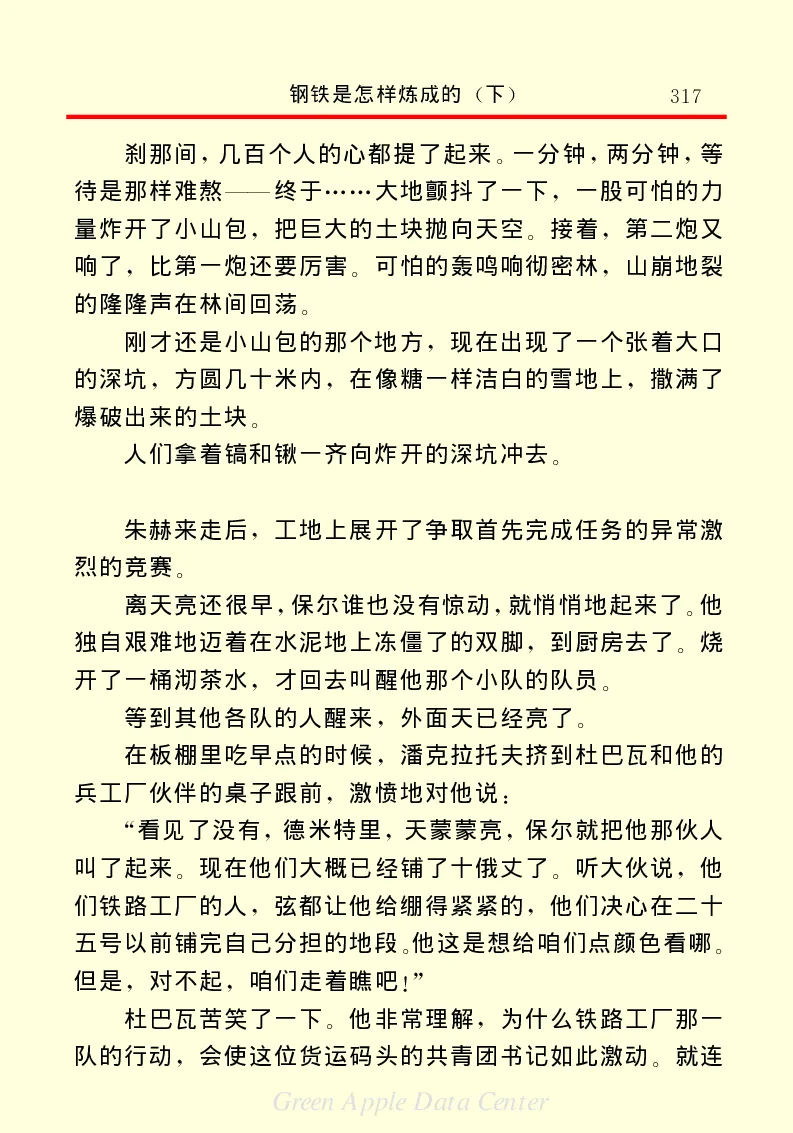 钢铁是怎样炼成的（下）　317

刹那间，几百个人的心都提了起来。一分钟，两分钟，等待是那样难熬——终于……大地颤抖了一下，一股可怕的力量炸开了小山包，把巨大的土块抛向天空。接着，第二炮又响了，比第一炮还要厉害。可怕的轰鸣响彻密林，山崩地裂的隆隆声在林间回荡。

刚才还是小山包的那个地方，现在出现了一个张着大口的深坑，方圆几十米内，在像糖一样洁白的雪地上，撒满了爆破出来的土块。

人们拿着镐和锹一齐向炸开的深坑冲去。

朱赫来走后，工地上展开了争取首先完成任务的异常激烈的竞赛。

离天亮还很早，保尔谁也没有惊动，就悄悄地起来了。他独自艰难地迈着在水泥地上冻僵了的双脚，到厨房去了。烧开了一桶沏茶水，才回去叫醒他那个小队的队员。

等到其他各队的人醒来，外面天已经亮了。

在板棚里吃早点的时候，潘克拉托夫挤到杜巴瓦和他的兵工厂伙伴的桌子跟前，激愤地对他说：

“看见了没有，德米特里，天蒙蒙亮，保尔就把他那伙人叫了起来。现在他们大概已经铺了十俄丈了。听大伙说，他们铁路工厂的人，弦都让他给绷得紧紧的，他们决心在二十五号以前铺完自己分担的地段。他这是想给咱们点颜色看哪。但是，对不起，咱们走着瞧吧！”

杜巴瓦苦笑了一下。他非常理解，为什么铁路工厂那一队的行动，会使这位货运码头的共青团书记如此激动。就连

Green Apple Data Center